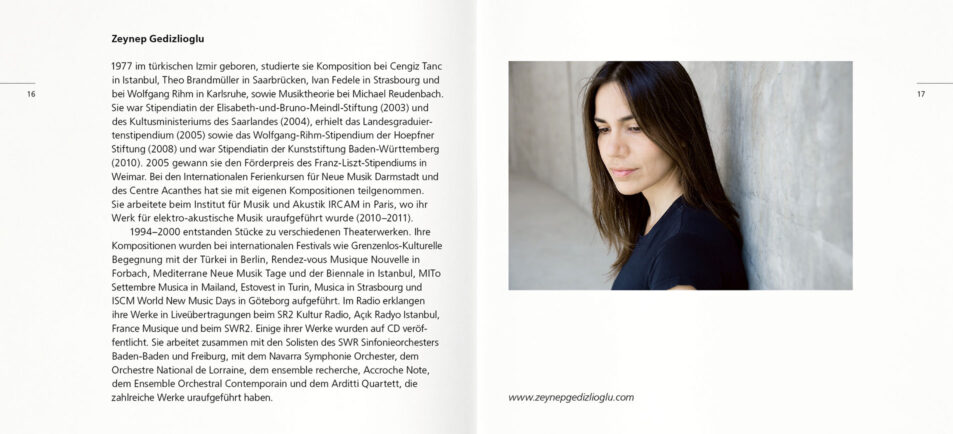 16

Zeynep Gedizlioglu

1977 im türkischen Izmir geboren, studierte sie Komposition bei Cengiz Tanc in Istanbul, Theo Brandmüller in Saarbrücken, Ivan Fedele in Strasbourg und bei Wolfgang Rihm in Karlsruhe, sowie Musiktheorie bei Michael Reudenbach. Sie war Stipendiatin der Elisabeth-und-Bruno-Meindl-Stiftung (2003) und des Kultusministeriums des Saarlandes (2004), erhielt das Landesgraduiertenstipendium (2005) sowie das Wolfgang-Rihm-Stipendium der Hoepfner Stiftung (2008) und war Stipendiatin der Kunststiftung Baden-Württemberg (2010). 2005 gewann sie den Förderpreis des Franz-Liszt-Stipendiums in Weimar. Bei den Internationalen Ferienkursen für Neue Musik Darmstadt und des Centre Acanthes hat sie mit eigenen Kompositionen teilgenommen. Sie arbeitete beim Institut für Musik und Akustik IRCAM in Paris, wo ihr Werk für elektro-akustische Musik uraufgeführt wurde (2010–2011).

1994–2000 entstanden Stücke zu verschiedenen Theaterwerken. Ihre Kompositionen wurden bei internationalen Festivals wie Grenzenlos-Kulturelle Begegnung mit der Türkei in Berlin, Rendez-vous Musique Nouvelle in Forbach, Mediterrane Neue Musik Tage und der Biennale in Istanbul, MITo Settembre Musica in Mailand, Estovest in Turin, Musica in Strasbourg und ISCM World New Music Days in Göteborg aufgeführt. Im Radio erklangen ihre Werke in Liveübertragungen beim SR2 Kultur Radio, Açık Radyo Istanbul, France Musique und beim SWR2. Einige ihrer Werke wurden auf CD veröffentlicht. Sie arbeitet zusammen mit den Solisten des SWR Sinfonieorchesters Baden-Baden und Freiburg, mit dem Navarra Symphonie Orchester, dem Orchestre National de Lorraine, dem ensemble recherche, Accroche Note, dem Ensemble Orchestral Contemporain und dem Arditti Quartett, die zahlreiche Werke uraufgeführt haben.

17

www.zeynepgedizlioglu.com